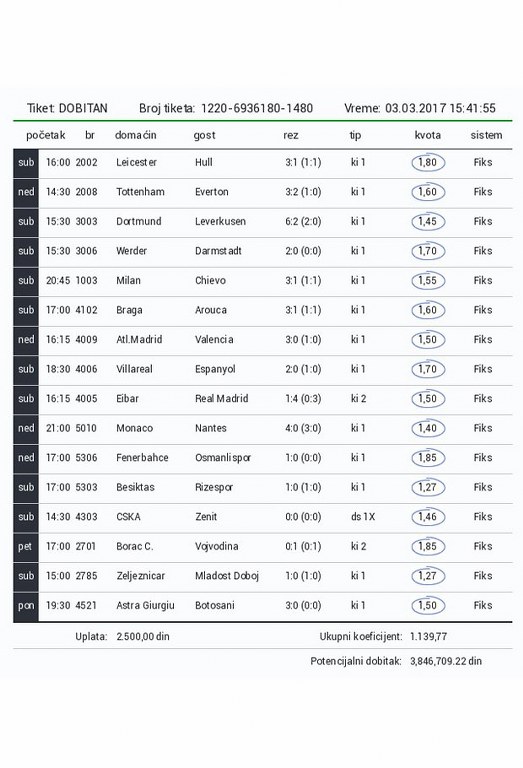 Tiket: DOBITAN Broj tiketa: 1220-6936180-1480 Vreme: 03.03.2017 15:41:55

| početak | | br | domaćin | gost | rez | tip | kvota | sistem |
|---|---|---|---|---|---|---|---|---|
| sub | 16:00 | 2002 | Leicester | Hull | 3:1 (1:1) | ki 1 | 1,80 | Fiks |
| ned | 14:30 | 2008 | Tottenham | Everton | 3:2 (1:0) | ki 1 | 1,60 | Fiks |
| sub | 15:30 | 3003 | Dortmund | Leverkusen | 6:2 (2:0) | ki 1 | 1,45 | Fiks |
| sub | 15:30 | 3006 | Werder | Darmstadt | 2:0 (0:0) | ki 1 | 1,70 | Fiks |
| sub | 20:45 | 1003 | Milan | Chievo | 3:1 (1:1) | ki 1 | 1,55 | Fiks |
| sub | 17:00 | 4102 | Braga | Arouca | 3:1 (1:1) | ki 1 | 1,60 | Fiks |
| ned | 16:15 | 4009 | Atl.Madrid | Valencia | 3:0 (1:0) | ki 1 | 1,50 | Fiks |
| sub | 18:30 | 4006 | Villareal | Espanyol | 2:0 (1:0) | ki 1 | 1,70 | Fiks |
| sub | 16:15 | 4005 | Eibar | Real Madrid | 1:4 (0:3) | ki 2 | 1,50 | Fiks |
| ned | 21:00 | 5010 | Monaco | Nantes | 4:0 (3:0) | ki 1 | 1,40 | Fiks |
| ned | 17:00 | 5306 | Fenerbahce | Osmanlispor | 1:0 (0:0) | ki 1 | 1,85 | Fiks |
| sub | 17:00 | 5303 | Besiktas | Rizespor | 1:0 (1:0) | ki 1 | 1,27 | Fiks |
| sub | 14:30 | 4303 | CSKA | Zenit | 0:0 (0:0) | ds 1X | 1,46 | Fiks |
| pet | 17:00 | 2701 | Borac C. | Vojvodina | 0:1 (0:1) | ki 2 | 1,85 | Fiks |
| sub | 15:00 | 2785 | Zeljeznicar | Mladost Doboj | 1:0 (1:0) | ki 1 | 1,27 | Fiks |
| pon | 19:30 | 4521 | Astra Giurgiu | Botosani | 3:0 (0:0) | ki 1 | 1,50 | Fiks |

Uplata: 2.500,00 din Ukupni koeficijent: 1.139,77

Potencijalni dobitak: 3,846,709.22 din